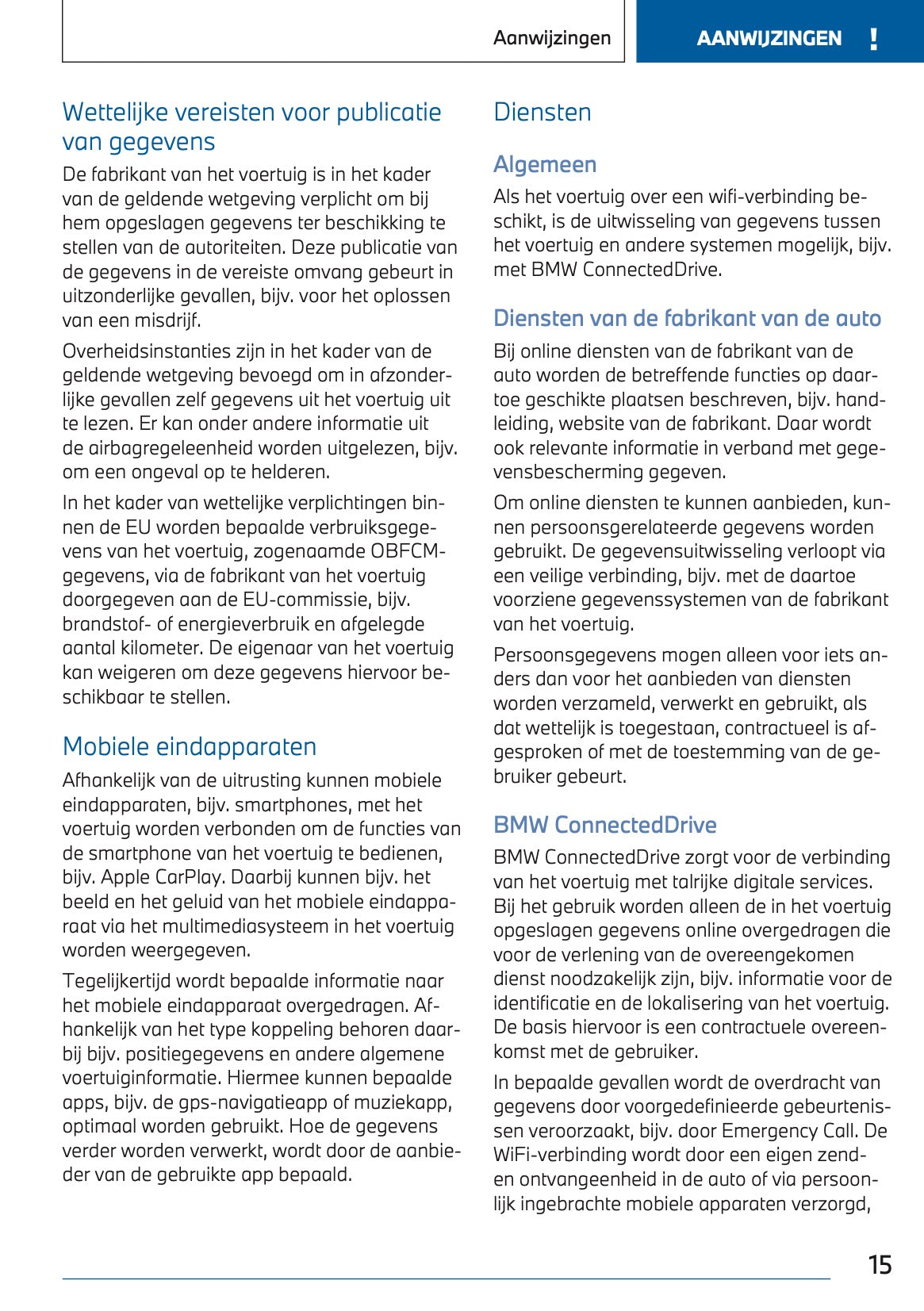 Aanwijzingen

AANWIJZINGEN !

Wettelijke vereisten voor publicatie van gegevens

De fabrikant van het voertuig is in het kader van de geldende wetgeving verplicht om bij hem opgeslagen gegevens ter beschikking te stellen van de autoriteiten. Deze publicatie van de gegevens in de vereiste omvang gebeurt in uitzonderlijke gevallen, bijv. voor het oplossen van een misdrijf.

Overheidsinstanties zijn in het kader van de geldende wetgeving bevoegd om in afzonderlijke gevallen zelf gegevens uit het voertuig uit te lezen. Er kan onder andere informatie uit de airbagregeleenheid worden uitgelezen, bijv. om een ongeval op te helderen.

In het kader van wettelijke verplichtingen binnen de EU worden bepaalde verbruiksgegevens van het voertuig, zogenaamde OBFCM-gegevens, via de fabrikant van het voertuig doorgegeven aan de EU-commissie, bijv. brandstof- of energieverbruik en afgelegde aantal kilometer. De eigenaar van het voertuig kan weigeren om deze gegevens hiervoor beschikbaar te stellen.

Mobiele eindapparaten

Afhankelijk van de uitrusting kunnen mobiele eindapparaten, bijv. smartphones, met het voertuig worden verbonden om de functies van de smartphone van het voertuig te bedienen, bijv. Apple CarPlay. Daarbij kunnen bijv. het beeld en het geluid van het mobiele eindapparaat via het multimediasysteem in het voertuig worden weergegeven.

Tegelijkertijd wordt bepaalde informatie naar het mobiele eindapparaat overgedragen. Afhankelijk van het type koppeling behoren daarbij bijv. positiegegevens en andere algemene voertuiginformatie. Hiermee kunnen bepaalde apps, bijv. de gps-navigatieapp of muziekapp, optimaal worden gebruikt. Hoe de gegevens verder worden verwerkt, wordt door de aanbieder van de gebruikte app bepaald.

Diensten

Algemeen

Als het voertuig over een wifi-verbinding beschikt, is de uitwisseling van gegevens tussen het voertuig en andere systemen mogelijk, bijv. met BMW ConnectedDrive.

Diensten van de fabrikant van de auto

Bij online diensten van de fabrikant van de auto worden de betreffende functies op daartoe geschikte plaatsen beschreven, bijv. handleiding, website van de fabrikant. Daar wordt ook relevante informatie in verband met gegevensbescherming gegeven.

Om online diensten te kunnen aanbieden, kunnen persoonsgerelateerde gegevens worden gebruikt. De gegevensuitwisseling verloopt via een veilige verbinding, bijv. met de daartoe voorziene gegevenssystemen van de fabrikant van het voertuig.

Persoonsgegevens mogen alleen voor iets anders dan voor het aanbieden van diensten worden verzameld, verwerkt en gebruikt, als dat wettelijk is toegestaan, contractueel is afgesproken of met de toestemming van de gebruiker gebeurt.

BMW ConnectedDrive

BMW ConnectedDrive zorgt voor de verbinding van het voertuig met talrijke digitale services. Bij het gebruik worden alleen de in het voertuig opgeslagen gegevens online overgedragen die voor de verlening van de overeengekomen dienst noodzakelijk zijn, bijv. informatie voor de identificatie en de lokalisering van het voertuig. De basis hiervoor is een contractuele overeenkomst met de gebruiker.

In bepaalde gevallen wordt de overdracht van gegevens door voorgedefinieerde gebeurtenissen veroorzaakt, bijv. door Emergency Call. De WiFi-verbinding wordt door een eigen zend- en ontvangeenheid in de auto of via persoonlijk ingebrachte mobiele apparaten verzorgd,

15